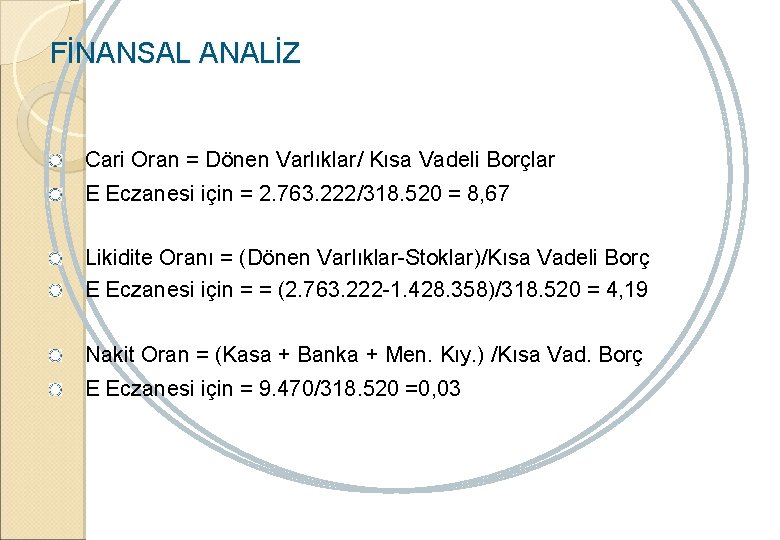 FİNANSAL ANALİZ

Cari Oran = Dönen Varlıklar/ Kısa Vadeli Borçlar
E Eczanesi için = 2.763.222/318.520 = 8,67

Likidite Oranı = (Dönen Varlıklar-Stoklar)/Kısa Vadeli Borç
E Eczanesi için = = (2.763.222-1.428.358)/318.520 = 4,19

Nakit Oran = (Kasa + Banka + Men. Kıy.) /Kısa Vad. Borç
E Eczanesi için = 9.470/318.520 =0,03